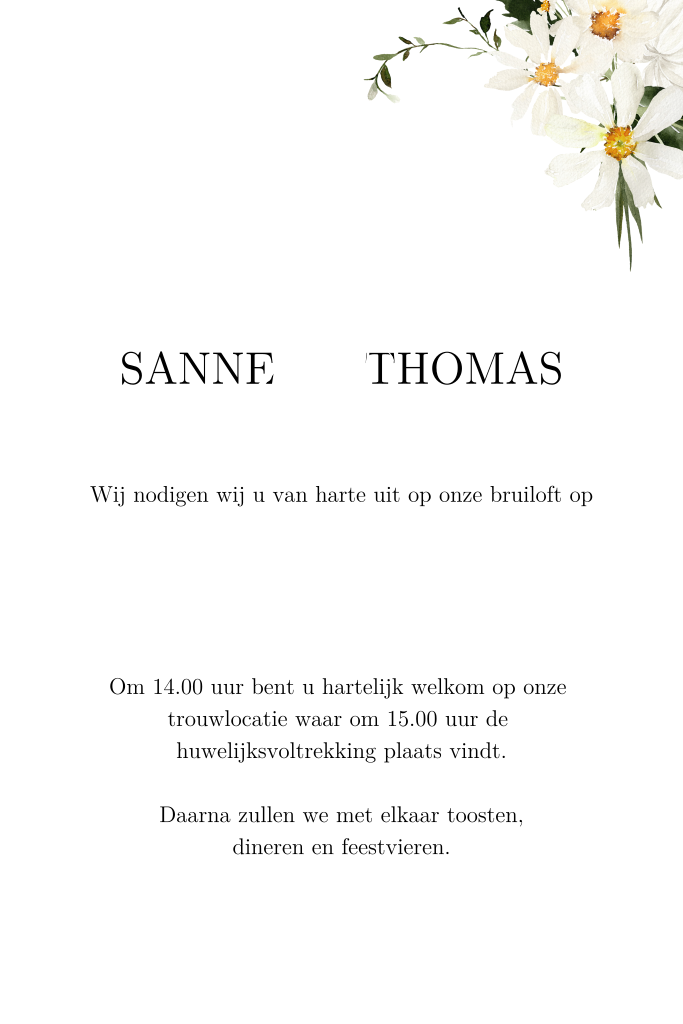 SANNE THOMAS

Wij nodigen wij u van harte uit op onze bruiloft op

Om 14.00 uur bent u hartelijk welkom op onze trouwlocatie waar om 15.00 uur de huwelijksvoltrekking plaats vindt.

Daarna zullen we met elkaar toosten, dineren en feestvieren.